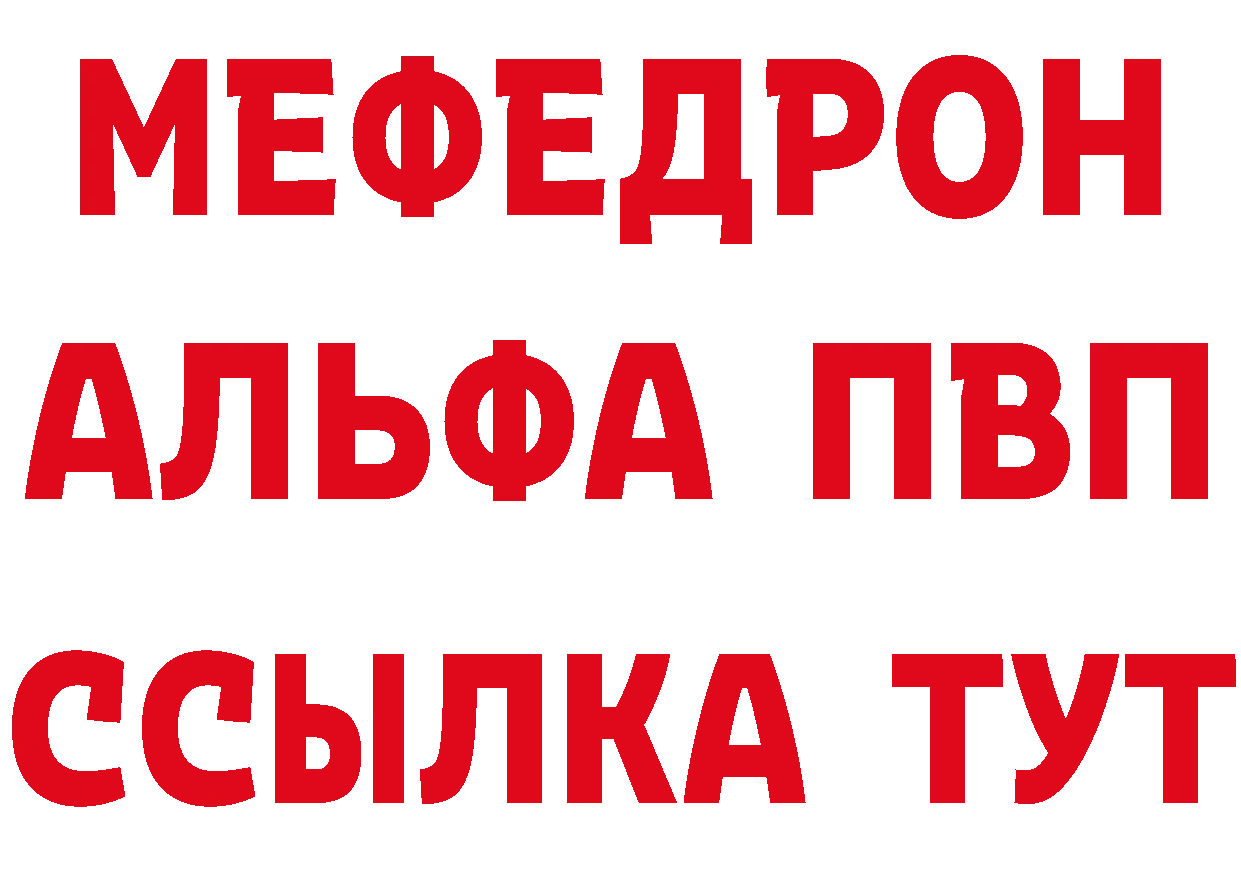 МЕФЕДРОН
АЛЬФА ПВП
ССЫЛКА ТУТ